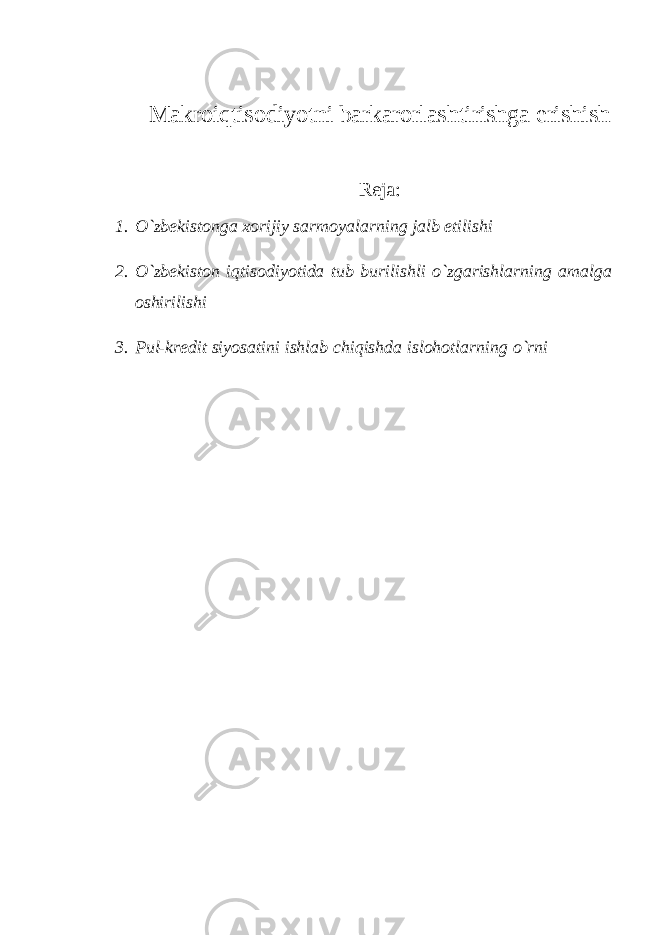 ARXIV.UZ

Makroiqtisodiyotni barkarorlashtirishga erishish

Reja:

1. O`zbekistonga xorijiy sarmoyalarning jalb etilishi

2. O`zbekiston iqtisodiyotida tub burilishli o`zgarishlarning amalga oshirilishi

3. Pul-kredit siyosatini ishlab chiqishda islohotlarning o`rni

ARXIV.UZ

ARXIV.UZ

ARXIV.UZ

ARXIV.UZ